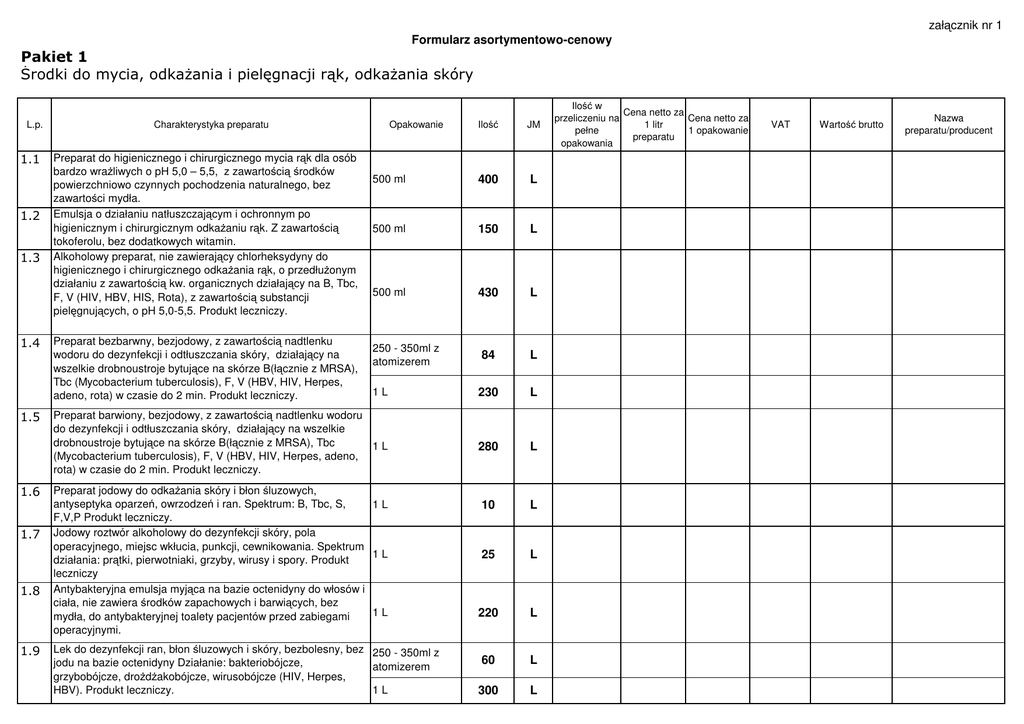 załącznik nr 1

Formularz asortymentowo-cenowy

Pakiet 1
Środki do mycia, odkażania i pielęgnacji rąk, odkażania skóry

| L.p. | Charakterystyka preparatu | Opakowanie | Ilość | JM | Ilość w przeliczeniu na pełne opakowania | Cena netto za 1 litr preparatu | Cena netto za 1 opakowanie | VAT | Wartość brutto | Nazwa preparatu/producent |
|---|---|---|---|---|---|---|---|---|---|---|
| 1.1 | Preparat do higienicznego i chirurgicznego mycia rąk dla osób bardzo wrażliwych o pH 5,0 – 5,5, z zawartością środków powierzchniowo czynnych pochodzenia naturalnego, bez zawartości mydła. | 500 ml | 400 | L | | | | | | |
| 1.2 | Emulsja o działaniu natłuszczającym i ochronnym po higienicznym i chirurgicznym odkażaniu rąk. Z zawartością tokoferolu, bez dodatkowych witamin. | 500 ml | 150 | L | | | | | | |
| 1.3 | Alkoholowy preparat, nie zawierający chlorheksydyny do higienicznego i chirurgicznego odkażania rąk, o przedłużonym działaniu z zawartością kw. organicznych działający na B, Tbc, F, V (HIV, HBV, HIS, Rota), z zawartością substancji pielęgnujących, o pH 5,0-5,5. Produkt leczniczy. | 500 ml | 430 | L | | | | | | |
| 1.4 | Preparat bezbarwny, bezjodowy, z zawartością nadtlenku wodoru do dezynfekcji i odtłuszczania skóry, działający na wszelkie drobnoustroje bytujące na skórze B(łącznie z MRSA), Tbc (Mycobacterium tuberculosis), F, V (HBV, HIV, Herpes, adeno, rota) w czasie do 2 min. Produkt leczniczy. | 250 - 350ml z atomizerem | 84 | L | | | | | | |
| | | 1 L | 230 | L | | | | | | |
| 1.5 | Preparat barwiony, bezjodowy, z zawartością nadtlenku wodoru do dezynfekcji i odtłuszczania skóry, działający na wszelkie drobnoustroje bytujące na skórze B(łącznie z MRSA), Tbc (Mycobacterium tuberculosis), F, V (HBV, HIV, Herpes, adeno, rota) w czasie do 2 min. Produkt leczniczy. | 1 L | 280 | L | | | | | | |
| 1.6 | Preparat jodowy do odkażania skóry i błon śluzowych, antyseptyka oparzeń, owrzodzeń i ran. Spektrum: B, Tbc, S, F,V,P Produkt leczniczy. | 1 L | 10 | L | | | | | | |
| 1.7 | Jodowy roztwór alkoholowy do dezynfekcji skóry, pola operacyjnego, miejsc wkłucia, punkcji, cewnikowania. Spektrum działania: prątki, pierwotniaki, grzyby, wirusy i spory. Produkt leczniczy | 1 L | 25 | L | | | | | | |
| 1.8 | Antybakteryjna emulsja myjąca na bazie octenidyny do włosów i ciała, nie zawiera środków zapachowych i barwiących, bez mydła, do antybakteryjnej toalety pacjentów przed zabiegami operacyjnymi. | 1 L | 220 | L | | | | | | |
| 1.9 | Lek do dezynfekcji ran, błon śluzowych i skóry, bezbolesny, bez jodu na bazie octenidyny Działanie: bakteriobójcze, grzybobójcze, drożdżakobójcze, wirusobójcze (HIV, Herpes, HBV). Produkt leczniczy. | 250 - 350ml z atomizerem | 60 | L | | | | | | |
| | | 1 L | 300 | L | | | | | | |